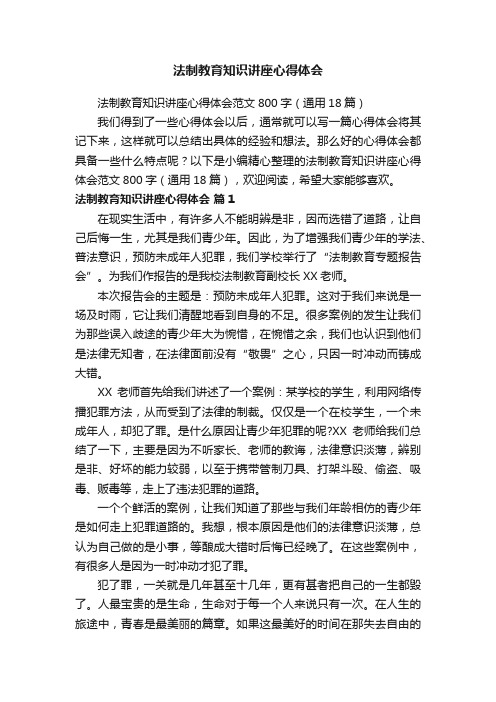 法制教育知识讲座心得体会

法制教育知识讲座心得体会范文 800 字（通用 18 篇）

我们得到了一些心得体会以后，通常就可以写一篇心得体会将其记下来，这样就可以总结出具体的经验和想法。那么好的心得体会都具备一些什么特点呢？以下是小编精心整理的法制教育知识讲座心得体会范文 800 字（通用 18 篇），欢迎阅读，希望大家能够喜欢。

法制教育知识讲座心得体会 篇 1

在现实生活中，有许多人不能明辨是非，因而选错了道路，让自己后悔一生，尤其是我们青少年。因此，为了增强我们青少年的学法、普法意识，预防未成年人犯罪，我们学校举行了“法制教育专题报告会”。为我们作报告的是我校法制教育副校长 XX 老师。

本次报告会的主题是：预防未成年人犯罪。这对于我们来说是一场及时雨，它让我们清醒地看到自身的不足。很多案例的发生让我们为那些误入歧途的青少年大为惋惜，在惋惜之余，我们也认识到他们是法律无知者，在法律面前没有“敬畏”之心，只因一时冲动而铸成大错。

XX 老师首先给我们讲述了一个案例：某学校的学生，利用网络传播犯罪方法，从而受到了法律的制裁。仅仅是一个在校学生，一个未成年人，却犯了罪。是什么原因让青少年犯罪的呢?XX 老师给我们总结了一下，主要是因为不听家长、老师的教诲，法律意识淡薄，辨别是非、好坏的能力较弱，以至于携带管制刀具、打架斗殴、偷盗、吸毒、贩毒等，走上了违法犯罪的道路。

一个个鲜活的案例，让我们知道了那些与我们年龄相仿的青少年是如何走上犯罪道路的。我想，根本原因是他们的法律意识淡薄，总认为自己做的是小事，等酿成大错时后悔已经晚了。在这些案例中，有很多人是因为一时冲动才犯了罪。

犯了罪，一关就是几年甚至十几年，更有甚者把自己的一生都毁了。人最宝贵的是生命，生命对于每一个人来说只有一次。在人生的旅途中，青春是最美丽的篇章。如果这最美好的时间在那失去自由的